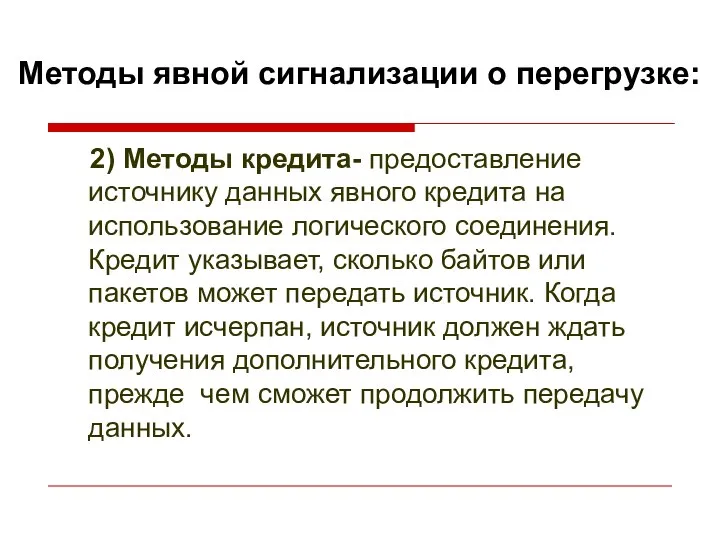 Методы явной сигнализации о перегрузке:

2) Методы кредита- предоставление источнику данных явного кредита на использование логического соединения. Кредит указывает, сколько байтов или пакетов может передать источник. Когда кредит исчерпан, источник должен ждать получения дополнительного кредита, прежде чем сможет продолжить передачу данных.